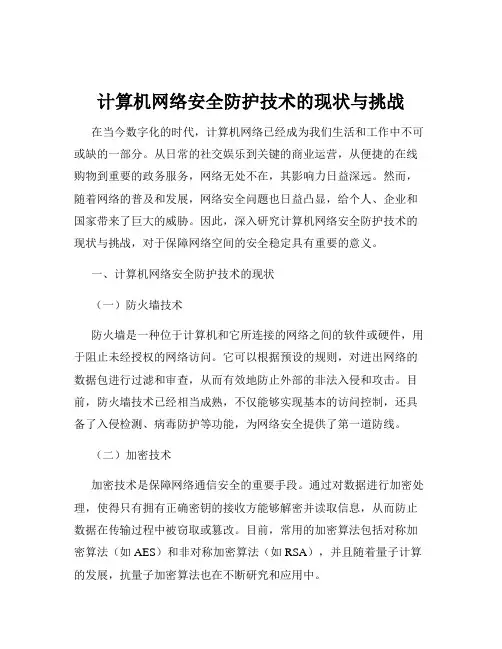 计算机网络安全防护技术的现状与挑战

在当今数字化的时代，计算机网络已经成为我们生活和工作中不可或缺的一部分。从日常的社交娱乐到关键的商业运营，从便捷的在线购物到重要的政务服务，网络无处不在，其影响力日益深远。然而，随着网络的普及和发展，网络安全问题也日益凸显，给个人、企业和国家带来了巨大的威胁。因此，深入研究计算机网络安全防护技术的现状与挑战，对于保障网络空间的安全稳定具有重要的意义。

一、计算机网络安全防护技术的现状

（一）防火墙技术

防火墙是一种位于计算机和它所连接的网络之间的软件或硬件，用于阻止未经授权的网络访问。它可以根据预设的规则，对进出网络的数据包进行过滤和审查，从而有效地防止外部的非法入侵和攻击。目前，防火墙技术已经相当成熟，不仅能够实现基本的访问控制，还具备了入侵检测、病毒防护等功能，为网络安全提供了第一道防线。

（二）加密技术

加密技术是保障网络通信安全的重要手段。通过对数据进行加密处理，使得只有拥有正确密钥的接收方能够解密并读取信息，从而防止数据在传输过程中被窃取或篡改。目前，常用的加密算法包括对称加密算法（如 AES）和非对称加密算法（如 RSA），并且随着量子计算的发展，抗量子加密算法也在不断研究和应用中。